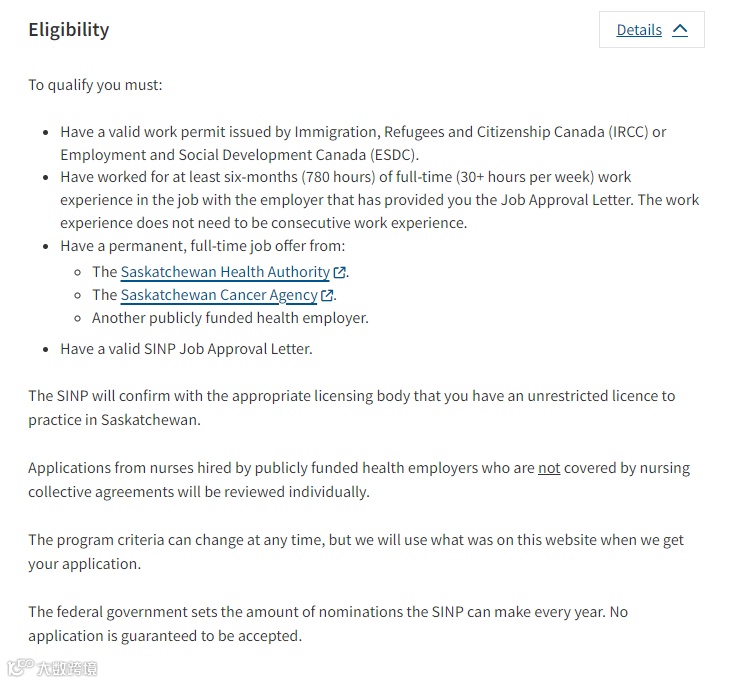 Eligibility

Details

To qualify you must:

- Have a valid work permit issued by Immigration, Refugees and Citizenship Canada (IRCC) or Employment and Social Development Canada (ESDC).
- Have worked for at least six-months (780 hours) of full-time (30+ hours per week) work experience in the job with the employer that has provided you the Job Approval Letter. The work experience does not need to be consecutive work experience.
- Have a permanent, full-time job offer from:
  - The Saskatchewan Health Authority.
  - The Saskatchewan Cancer Agency.
  - Another publicly funded health employer.
- Have a valid SINP Job Approval Letter.

The SINP will confirm with the appropriate licensing body that you have an unrestricted licence to practice in Saskatchewan.

Applications from nurses hired by publicly funded health employers who are not covered by nursing collective agreements will be reviewed individually.

The program criteria can change at any time, but we will use what was on this website when we get your application.

The federal government sets the amount of nominations the SINP can make every year. No application is guaranteed to be accepted.

大数跨境